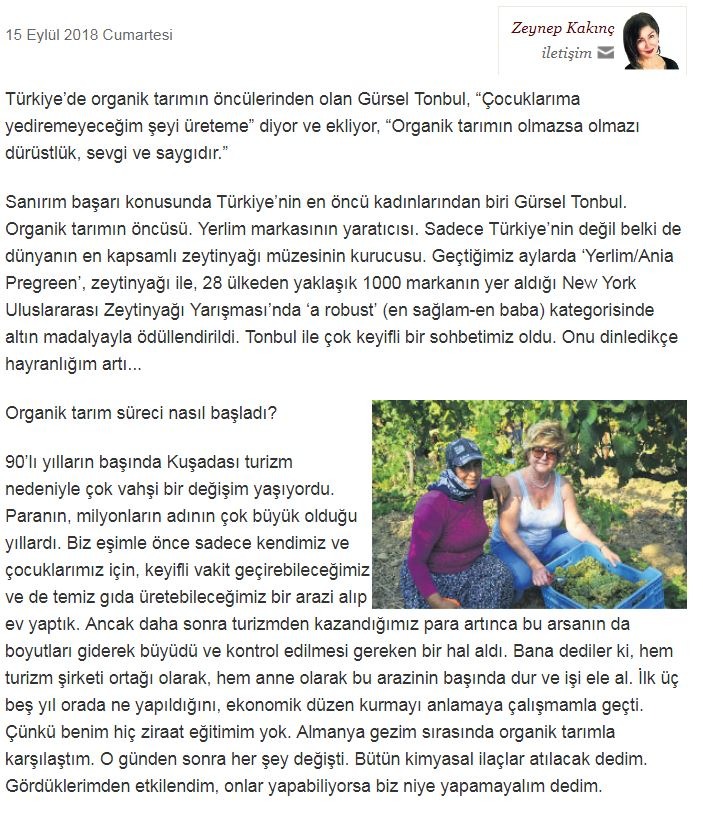 15 Eylül 2018 Cumartesi

Zeynep Kakınç
iletişim

Türkiye'de organik tarımın öncülerinden olan Gürsel Tonbul, "Çocuklarıma yediremeyeceğim şeyi üreteme" diyor ve ekliyor, "Organik tarımın olmazsa olmazı dürüstlük, sevgi ve saygıdır."

Sanırım başarı konusunda Türkiye'nin en öncü kadınlarından biri Gürsel Tonbul. Organik tarımın öncüsü. Yerlim markasının yaratıcısı. Sadece Türkiye'nin değil belki de dünyanın en kapsamlı zeytinyağı müzesinin kurucusu. Geçtiğimiz aylarda 'Yerlim/Ania Pregreen', zeytinyağı ile, 28 ülkeden yaklaşık 1000 markanın yer aldığı New York Uluslararası Zeytinyağı Yarışması'nda 'a robust' (en sağlam-en baba) kategorisinde altın madalyayla ödüllendirildi. Tonbul ile çok keyifli bir sohbetimiz oldu. Onu dinledikçe hayranlığım artı...

Organik tarım süreci nasıl başladı?

90'lı yılların başında Kuşadası turizm nedeniyle çok vahşi bir değişim yaşıyordu. Paranın, milyonların adının çok büyük olduğu yıllardı. Biz eşimle önce sadece kendimiz ve çocuklarımız için, keyifli vakit geçirebileceğimiz ve de temiz gıda üretebileceğimiz bir arazi alıp ev yaptık. Ancak daha sonra turizmden kazandığımız para artınca bu arsanın da boyutları giderek büyüdü ve kontrol edilmesi gereken bir hal aldı. Bana dediler ki, hem turizm şirketi ortağı olarak, hem anne olarak bu arazinin başında dur ve işi ele al. İlk üç beş yıl orada ne yapıldığını, ekonomik düzen kurmayı anlamaya çalışmamla geçti. Çünkü benim hiç ziraat eğitimim yok. Almanya gezim sırasında organik tarımla karşılaştım. O günden sonra her şey değişti. Bütün kimyasal ilaçlar atılacak dedim. Gördüklerimden etkilendim, onlar yapabiliyorsa biz niye yapamayalım dedim.